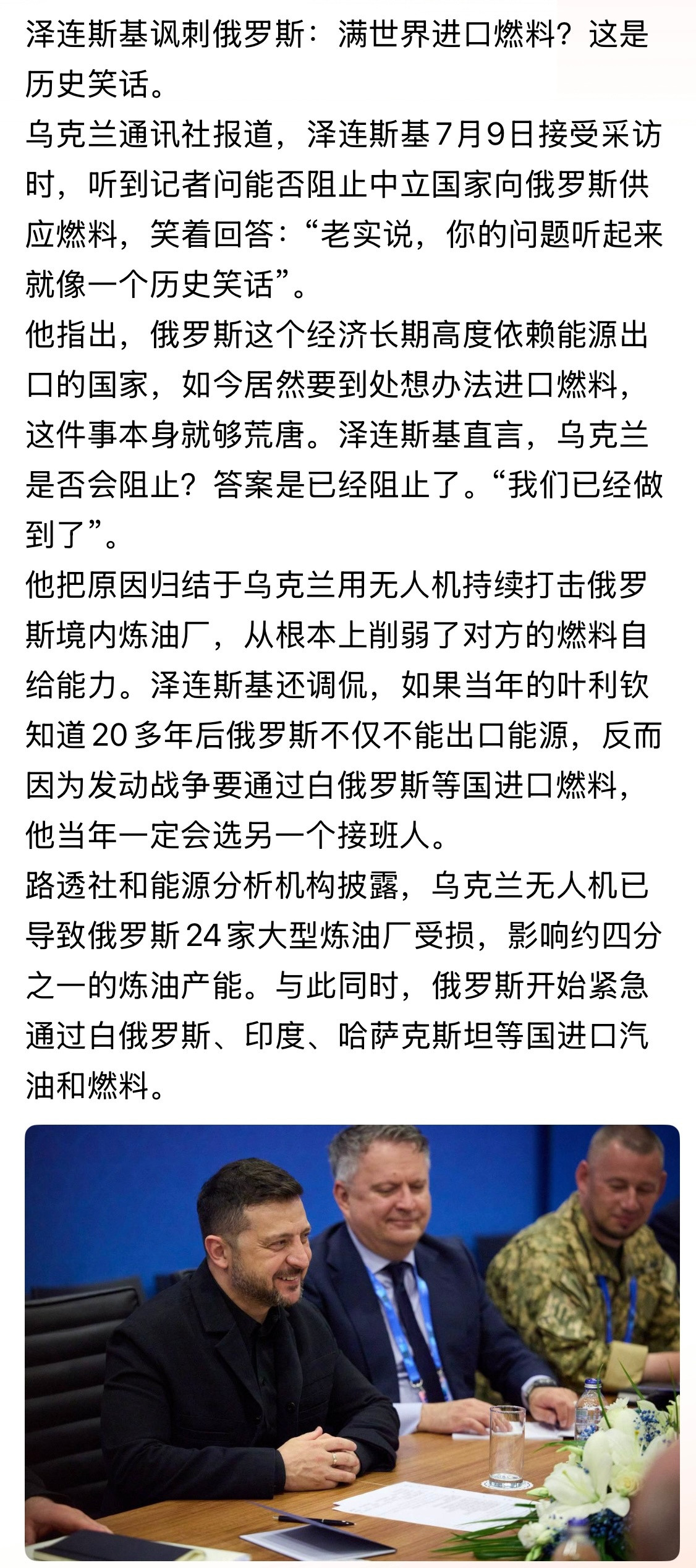 泽连斯基讽刺俄罗斯：满世界进口燃料？这是历史笑话。

乌克兰通讯社报道，泽连斯基7月9日接受采访时，听到记者问能否阻止中立国家向俄罗斯供应燃料，笑着回答：“老实说，你的问题听起来就像一个历史笑话”。

他指出，俄罗斯这个经济长期高度依赖能源出口的国家，如今居然要到处想办法进口燃料，这件事本身就够荒唐。泽连斯基直言，乌克兰是否会阻止？答案是已经阻止了。“我们已经做到了”。

他把原因归结于乌克兰用无人机持续打击俄罗斯境内炼油厂，从根本上削弱了对方的燃料自给能力。泽连斯基还调侃，如果当年的叶利钦知道20多年后俄罗斯不仅不能出口能源，反而因为发动战争要通过白俄罗斯等国进口燃料，他当年一定会选另一个接班人。

路透社和能源分析机构披露，乌克兰无人机已导致俄罗斯24家大型炼油厂受损，影响约四分之一的炼油产能。与此同时，俄罗斯开始紧急通过白俄罗斯、印度、哈萨克斯坦等国进口汽油和燃料。